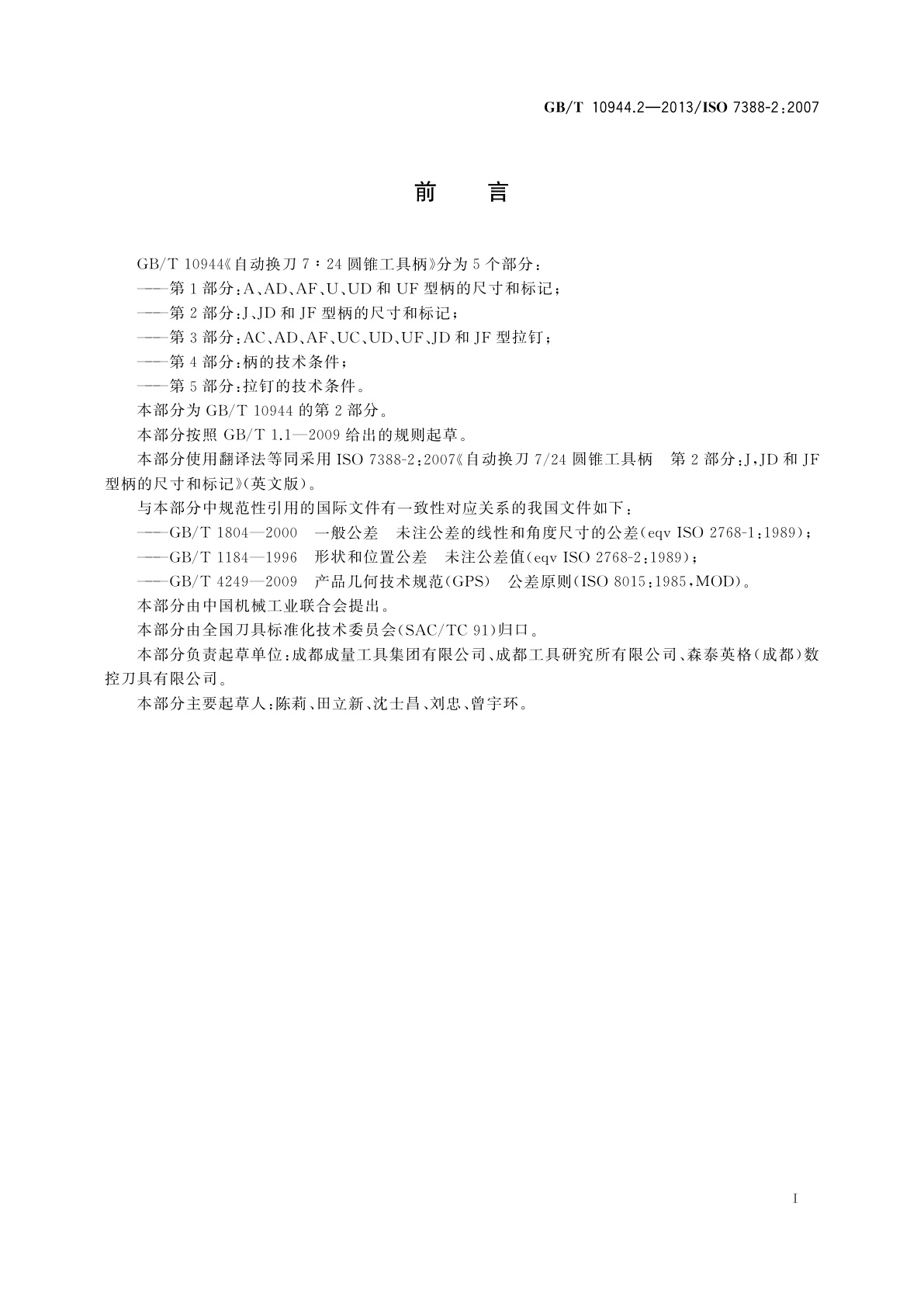 GB/T 10944.2—2013/ISO 7388-2:2007

前　言

GB/T 10944《自动换刀 7∶24 圆锥工具柄》分为 5 个部分：

——第 1 部分：A、AD、AF、U、UD 和 UF 型柄的尺寸和标记；

——第 2 部分：J、JD 和 JF 型柄的尺寸和标记；

——第 3 部分：AC、AD、AF、UC、UD、UF、JD 和 JF 型拉钉；

——第 4 部分：柄的技术条件；

——第 5 部分：拉钉的技术条件。

本部分为 GB/T 10944 的第 2 部分。

本部分按照 GB/T 1.1—2009 给出的规则起草。

本部分使用翻译法等同采用 ISO 7388-2:2007《自动换刀 7/24 圆锥工具柄　第 2 部分：J、JD 和 JF 型柄的尺寸和标记》(英文版)。

与本部分中规范性引用的国际文件有一致性对应关系的我国文件如下：

——GB/T 1804—2000　一般公差　未注公差的线性和角度尺寸的公差(eqv ISO 2768-1:1989)；

——GB/T 1184—1996　形状和位置公差　未注公差值(eqv ISO 2768-2:1989)；

——GB/T 4249—2009　产品几何技术规范(GPS)　公差原则(ISO 8015:1985,MOD)。

本部分由中国机械工业联合会提出。

本部分由全国刀具标准化技术委员会(SAC/TC 91)归口。

本部分负责起草单位：成都成量工具集团有限公司、成都工具研究所有限公司、森泰英格(成都)数控刀具有限公司。

本部分主要起草人：陈莉、田立新、沈士昌、刘忠、曾宇环。

I